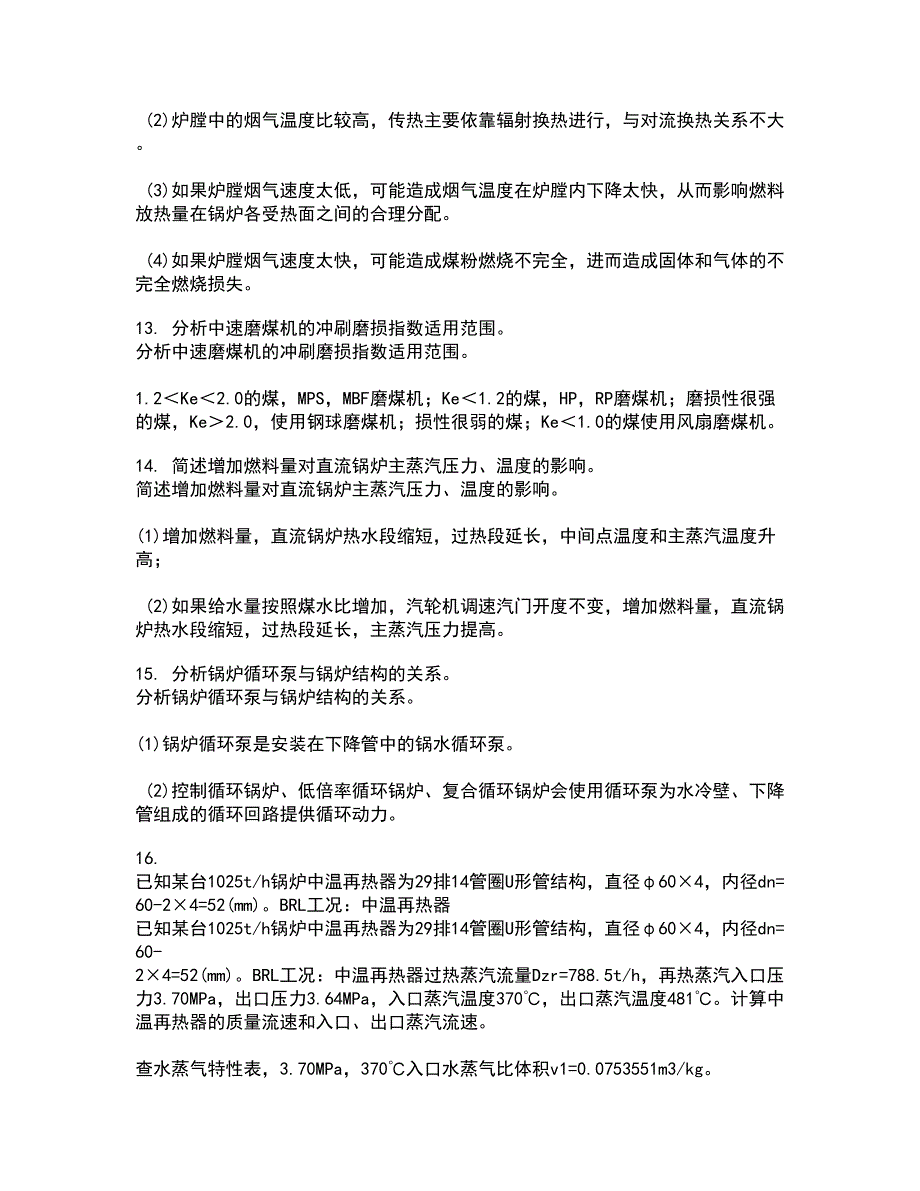 (2)炉膛中的烟气温度比较高，传热主要依靠辐射换热进行，与对流换热关系不大。

(3)如果炉膛烟气速度太低，可能造成烟气温度在炉膛内下降太快，从而影响燃料放热量在锅炉各受热面之间的合理分配。

(4)如果炉膛烟气速度太快，可能造成煤粉燃烧不完全，进而造成固体和气体的不完全燃烧损失。

13. 分析中速磨煤机的冲刷磨损指数适用范围。
分析中速磨煤机的冲刷磨损指数适用范围。

1.2＜Ke＜2.0的煤，MPS，MBF磨煤机；Ke＜1.2的煤，HP，RP磨煤机；磨损性很强的煤，Ke＞2.0，使用钢球磨煤机；损性很弱的煤；Ke＜1.0的煤使用风扇磨煤机。

14. 简述增加燃料量对直流锅炉主蒸汽压力、温度的影响。
简述增加燃料量对直流锅炉主蒸汽压力、温度的影响。

(1)增加燃料量，直流锅炉热水段缩短，过热段延长，中间点温度和主蒸汽温度升高；

(2)如果给水量按照煤水比增加，汽轮机调速汽门开度不变，增加燃料量，直流锅炉热水段缩短，过热段延长，主蒸汽压力提高。

15. 分析锅炉循环泵与锅炉结构的关系。
分析锅炉循环泵与锅炉结构的关系。

(1)锅炉循环泵是安装在下降管中的锅水循环泵。

(2)控制循环锅炉、低倍率循环锅炉、复合循环锅炉会使用循环泵为水冷壁、下降管组成的循环回路提供循环动力。

16.
已知某台1025t/h锅炉中温再热器为29排14管圈U形管结构，直径φ60×4，内径dn=60-2×4=52(mm)。BRL工况：中温再热器
已知某台1025t/h锅炉中温再热器为29排14管圈U形管结构，直径φ60×4，内径dn=60-
2×4=52(mm)。BRL工况：中温再热器过热蒸汽流量Dzr=788.5t/h，再热蒸汽入口压力3.70MPa，出口压力3.64MPa，入口蒸汽温度370℃，出口蒸汽温度481℃。计算中温再热器的质量流速和入口、出口蒸汽流速。

查水蒸气特性表，3.70MPa，370℃入口水蒸气比体积v1=0.0753551m3/kg。